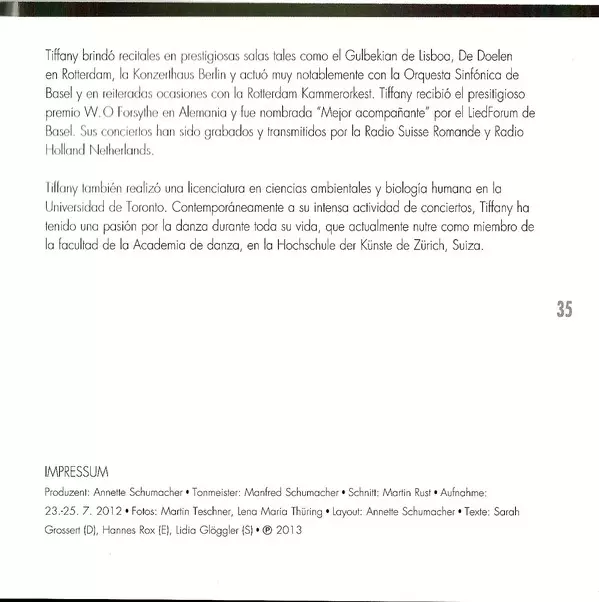 Tiffany brindó recitales en prestigiosas salas tales como el Gulbekian de Lisboa, De Doelen en Rotterdam, la Konzerthaus Berlin y actuó muy notablemente con la Orquesta Sinfónica de Basel y en reiteradas ocasiones con la Rotterdam Kammerorkest. Tiffany recibió el presitigioso premio W. O Forsythe en Alemania y fue nombrada "Mejor acompañante" por el LiedForum de Basel. Sus conciertos han sido grabados y transmitidos por la Radio Suisse Romande y Radio Holland Netherlands.

Tiffany también realizó una licenciatura en ciencias ambientales y biología humana en la Universidad de Toronto. Contemporáneamente a su intensa actividad de conciertos, Tiffany ha tenido una pasión por la danza durante toda su vida, que actualmente nutre como miembro de la facultad de la Academia de danza, en la Hochschule der Künste de Zürich, Suiza.

35

IMPRESSUM
Produzent: Annette Schumacher • Tonmeister: Manfred Schumacher • Schnitt: Martin Rust • Aufnahme: 23.-25. 7. 2012 • Fotos: Martin Teschner, Lena Maria Thüring • Layout: Annette Schumacher • Texte: Sarah Grossert (D), Hannes Rox (E), Lidia Glöggler (S) • ℗ 2013